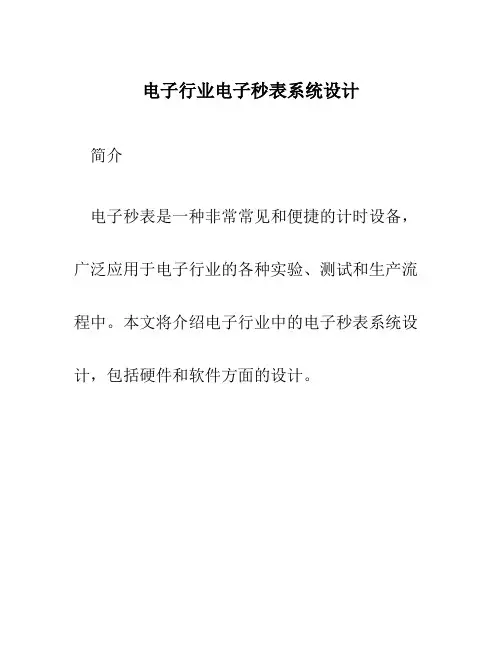 电子行业电子秒表系统设计

简介

电子秒表是一种非常常见和便捷的计时设备，广泛应用于电子行业的各种实验、测试和生产流程中。本文将介绍电子行业中的电子秒表系统设计，包括硬件和软件方面的设计。